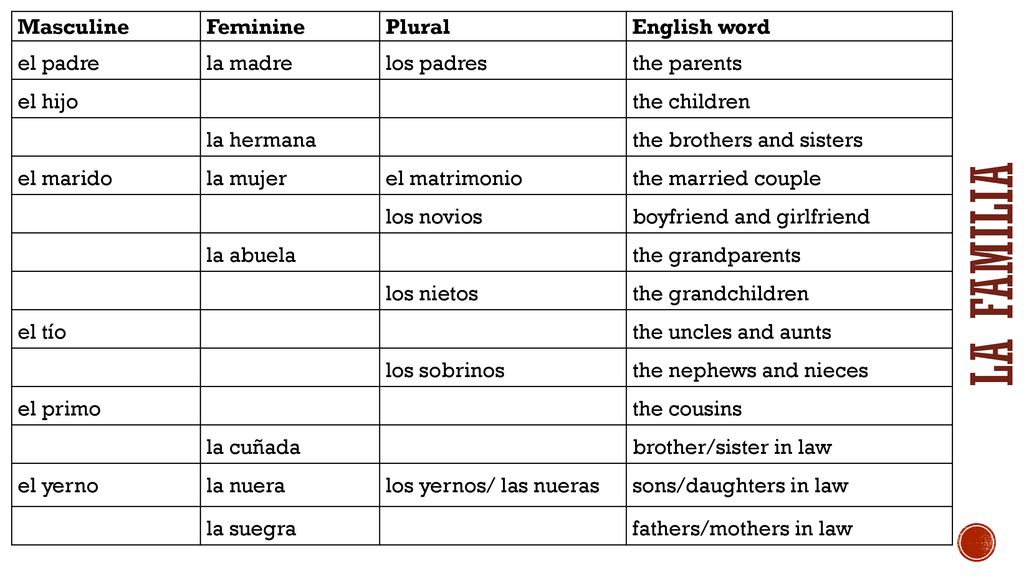 | Masculine | Feminine | Plural | English word |
|---|---|---|---|
| el padre | la madre | los padres | the parents |
| el hijo | | | the children |
| | la hermana | | the brothers and sisters |
| el marido | la mujer | el matrimonio | the married couple |
| | | los novios | boyfriend and girlfriend |
| | la abuela | | the grandparents |
| | | los nietos | the grandchildren |
| el tío | | | the uncles and aunts |
| | | los sobrinos | the nephews and nieces |
| el primo | | | the cousins |
| | la cuñada | | brother/sister in law |
| el yerno | la nuera | los yernos/ las nueras | sons/daughters in law |
| | la suegra | | fathers/mothers in law |

LA FAMILIA